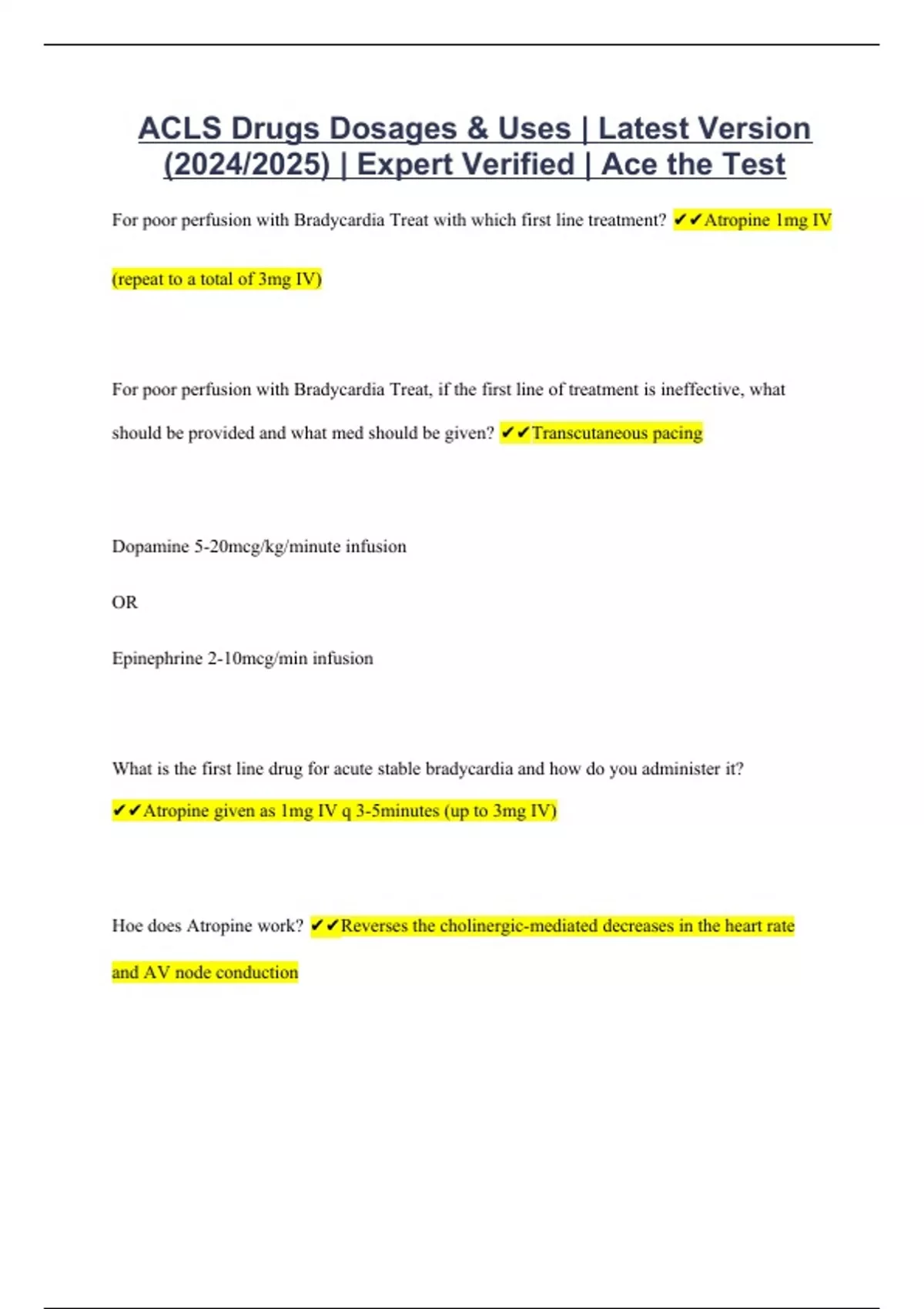 ACLS Drugs Dosages & Uses | Latest Version (2024/2025) | Expert Verified | Ace the Test

For poor perfusion with Bradycardia Treat with which first line treatment? ✔✔Atropine 1mg IV (repeat to a total of 3mg IV)

For poor perfusion with Bradycardia Treat, if the first line of treatment is ineffective, what should be provided and what med should be given? ✔✔Transcutaneous pacing

Dopamine 5-20mcg/kg/minute infusion

OR

Epinephrine 2-10mcg/min infusion

What is the first line drug for acute stable bradycardia and how do you administer it? ✔✔Atropine given as 1mg IV q 3-5minutes (up to 3mg IV)

Hoe does Atropine work? ✔✔Reverses the cholinergic-mediated decreases in the heart rate and AV node conduction